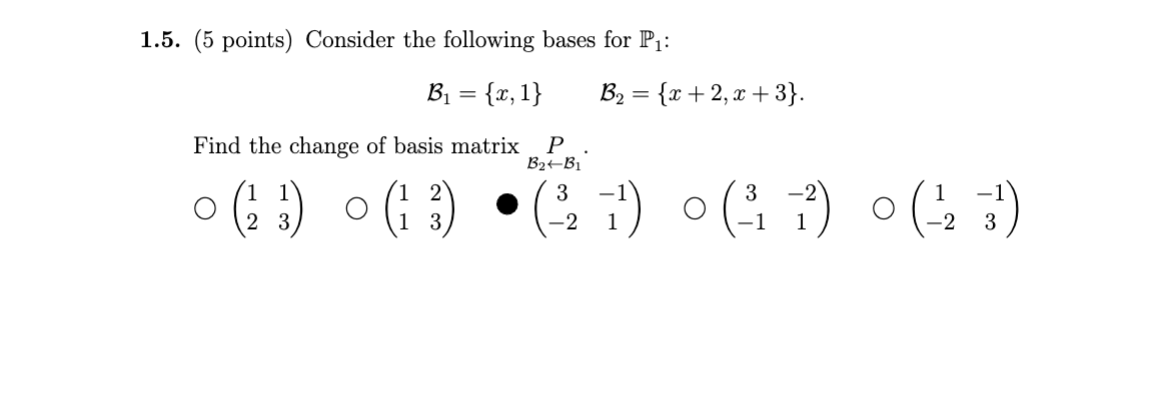 **1.5.** (5 points) Consider the following bases for $\mathbb{P}_1$:

$\mathcal{B}_1 = \{x, 1\} \qquad \mathcal{B}_2 = \{x+2, x+3\}.$

Find the change of basis matrix $\underset{\mathcal{B}_2 \leftarrow \mathcal{B}_1}{P}$.

○ $\begin{pmatrix} 1 & 1 \\ 2 & 3 \end{pmatrix}$ ○ $\begin{pmatrix} 1 & 2 \\ 1 & 3 \end{pmatrix}$ ● $\begin{pmatrix} 3 & -1 \\ -2 & 1 \end{pmatrix}$ ○ $\begin{pmatrix} 3 & -2 \\ -1 & 1 \end{pmatrix}$ ○ $\begin{pmatrix} 1 & -1 \\ -2 & 3 \end{pmatrix}$